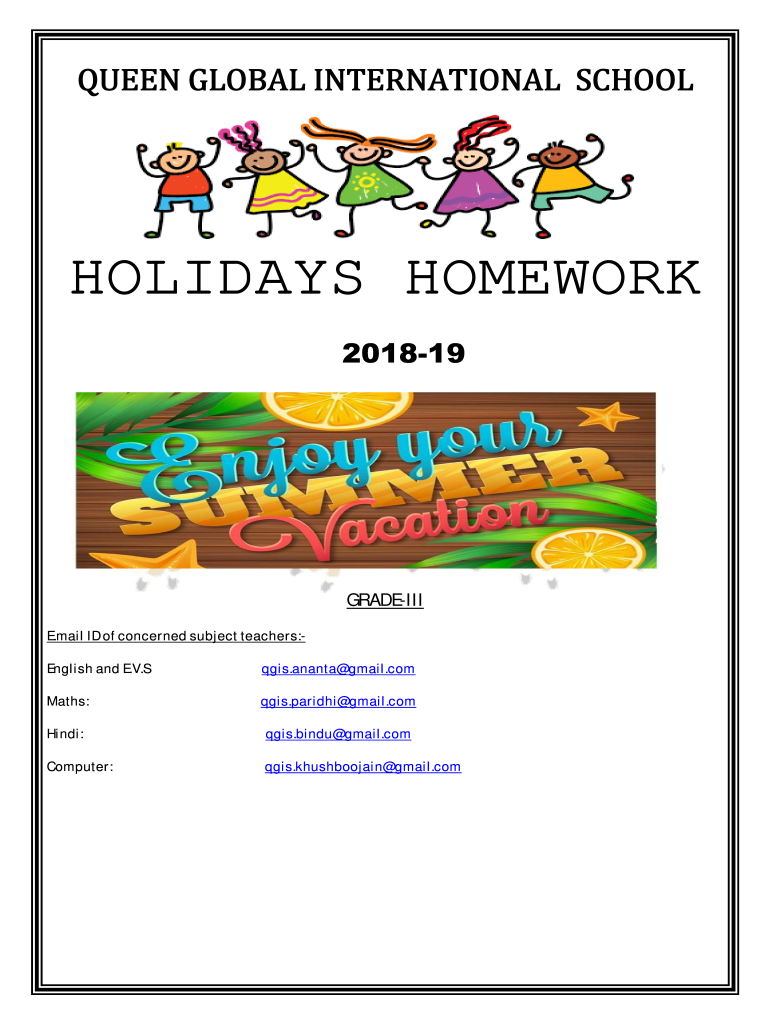 QUEEN GLOBAL INTERNATIONAL SCHOOL

HOLIDAYS HOMEWORK

2018-19

Enjoy your SUMMER Vacation

GRADE-III

Email ID of concerned subject teachers:-

English and EV.S qgis.ananta@gmail.com

Maths: qgis.paridhi@gmail.com

Hindi: qgis.bindu@gmail.com

Computer: qgis.khushboojain@gmail.com